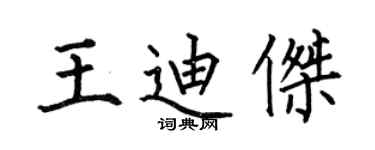 王迪傑

词典网